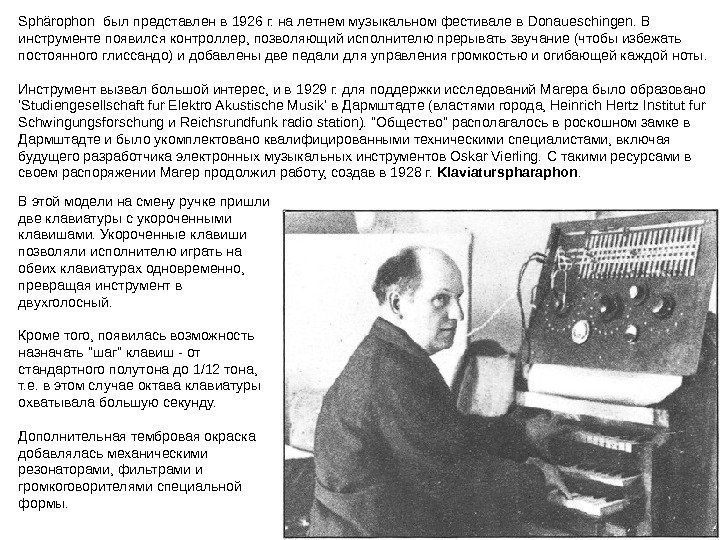 Sphärophon был представлен в 1926 г. на летнем музыкальном фестивале в Donaueschingen. В инструменте появился контроллер, позволяющий исполнителю прерывать звучание (чтобы избежать постоянного глиссандо) и добавлены две педали для управления громкостью и огибающей каждой ноты.

Инструмент вызвал большой интерес, и в 1929 г. для поддержки исследований Магера было образовано 'Studiengesellschaft fur Elektro Akustische Musik' в Дармштадте (властями города, Heinrich Hertz Institut fur Schwingungsforschung и Reichsrundfunk radio station). "Общество" располагалось в роскошном замке в Дармштадте и было укомплектовано квалифицированными техническими специалистами, включая будущего разработчика электронных музыкальных инструментов Oskar Vierling. С такими ресурсами в своем распоряжении Магер продолжил работу, создав в 1928 г. Klaviaturspharaphon.

В этой модели на смену ручке пришли две клавиатуры с укороченными клавишами. Укороченные клавиши позволяли исполнителю играть на обеих клавиатурах одновременно, превращая инструмент в двухголосный.

Кроме того, появилась возможность назначать "шаг" клавиш - от стандартного полутона до 1/12 тона, т.е. в этом случае октава клавиатуры охватывала большую секунду.

Дополнительная тембровая окраска добавлялась механическими резонаторами, фильтрами и громкоговорителями специальной формы.